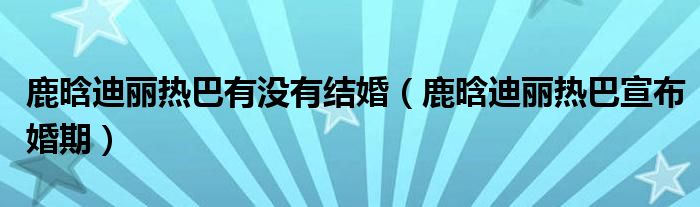 鹿晗迪丽热巴有没有结婚（鹿晗迪丽热巴宣布婚期）